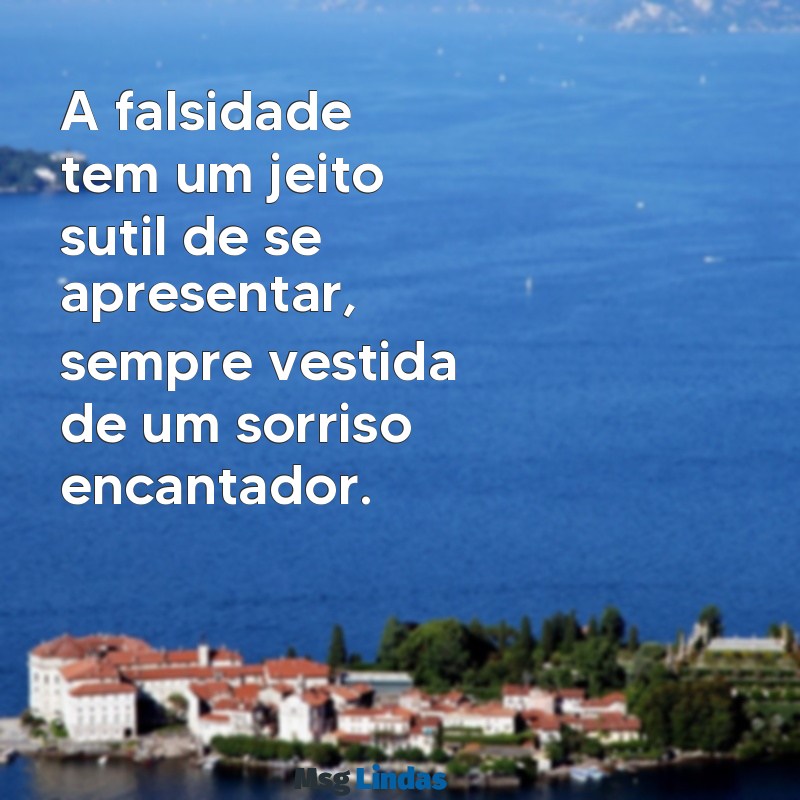 A falsidade tem um jeito sutil de se apresentar, sempre vestida de um sorriso encantador.

Msg Lindas